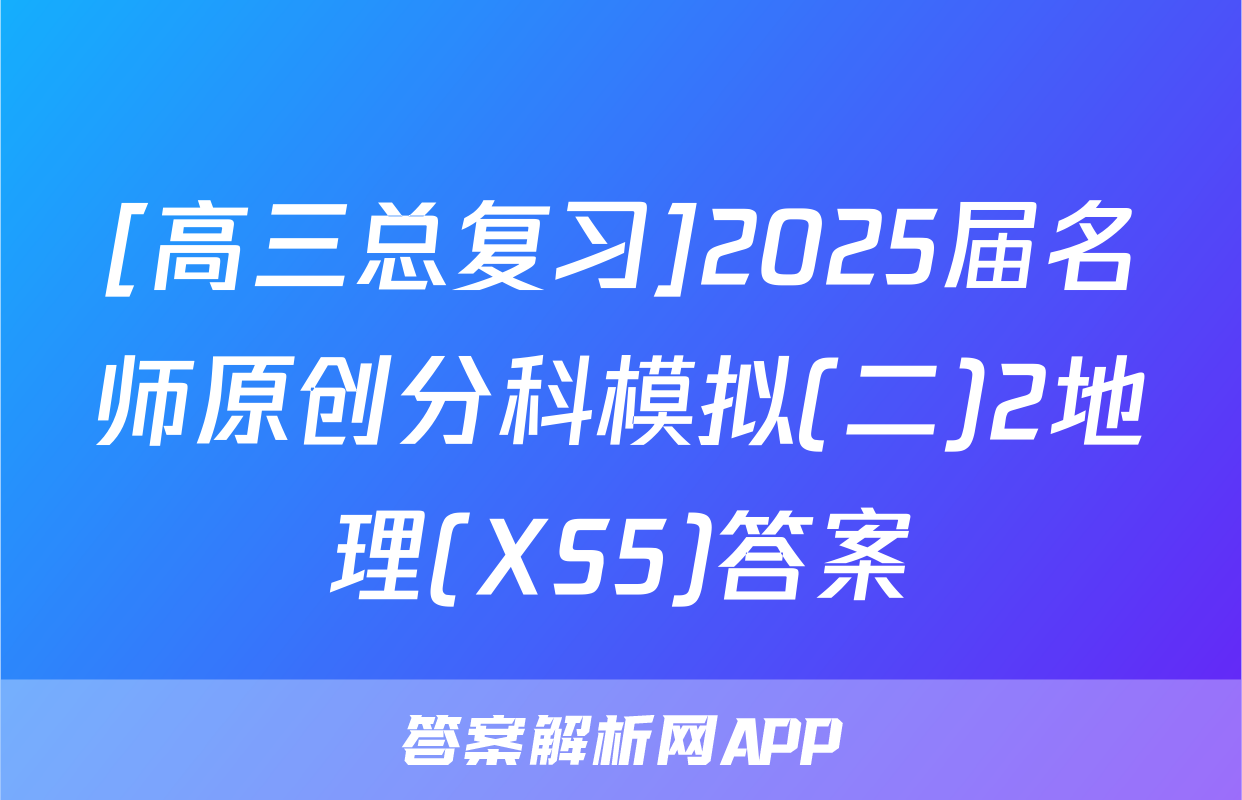 [高三总复习]2025届名师原创分科模拟(二)2地理(XS5)答案

答案解析网APP